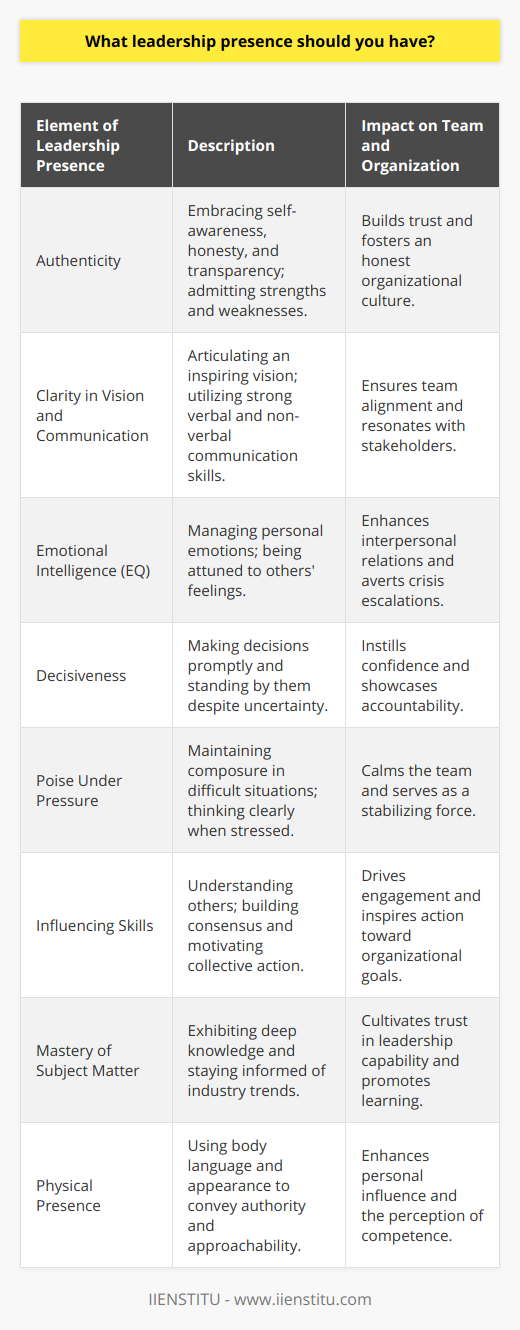 What leadership presence should you have?

| Element of Leadership Presence | Description | Impact on Team and Organization |
|---|---|---|
| Authenticity | Embracing self-awareness, honesty, and transparency; admitting strengths and weaknesses. | Builds trust and fosters an honest organizational culture. |
| Clarity in Vision and Communication | Articulating an inspiring vision; utilizing strong verbal and non-verbal communication skills. | Ensures team alignment and resonates with stakeholders. |
| Emotional Intelligence (EQ) | Managing personal emotions; being attuned to others' feelings. | Enhances interpersonal relations and averts crisis escalations. |
| Decisiveness | Making decisions promptly and standing by them despite uncertainty. | Instills confidence and showcases accountability. |
| Poise Under Pressure | Maintaining composure in difficult situations; thinking clearly when stressed. | Calms the team and serves as a stabilizing force. |
| Influencing Skills | Understanding others; building consensus and motivating collective action. | Drives engagement and inspires action toward organizational goals. |
| Mastery of Subject Matter | Exhibiting deep knowledge and staying informed of industry trends. | Cultivates trust in leadership capability and promotes learning. |
| Physical Presence | Using body language and appearance to convey authority and approachability. | Enhances personal influence and the perception of competence. |

IIENSTITU - www.iienstitu.com